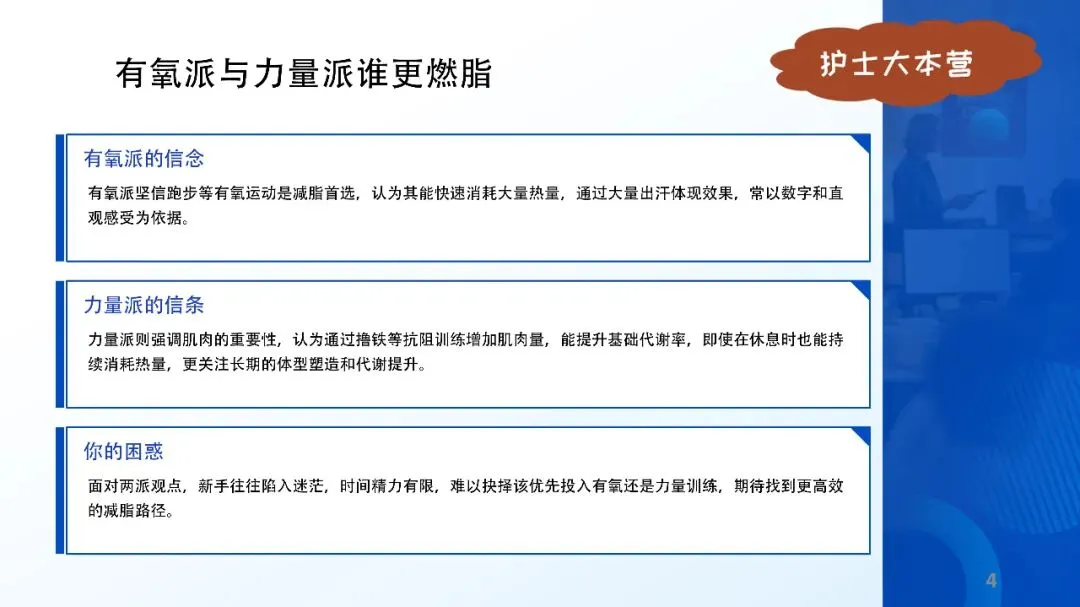 有氧派与力量派谁更燃脂

护士大本营

有氧派的信念

有氧派坚信跑步等有氧运动是减脂首选，认为其能快速消耗大量热量，通过大量出汗体现效果，常以数字和直观感受为依据。

力量派的信条

力量派则强调肌肉的重要性，认为通过撸铁等抗阻训练增加肌肉量，能提升基础代谢率，即使在休息时也能持续消耗热量，更关注长期的体型塑造和代谢提升。

你的困惑

面对两派观点，新手往往陷入迷茫，时间精力有限，难以抉择该优先投入有氧还是力量训练，期待找到更高效的减脂路径。

4